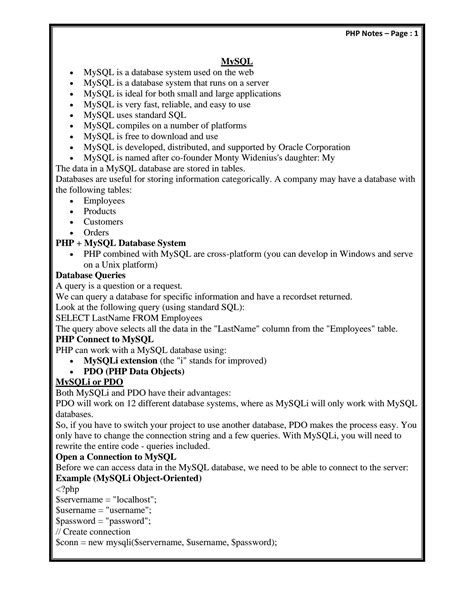 PHP Notes – Page : 1

MySQL

- MySQL is a database system used on the web
- MySQL is a database system that runs on a server
- MySQL is ideal for both small and large applications
- MySQL is very fast, reliable, and easy to use
- MySQL uses standard SQL
- MySQL compiles on a number of platforms
- MySQL is free to download and use
- MySQL is developed, distributed, and supported by Oracle Corporation
- MySQL is named after co-founder Monty Widenius's daughter: My

The data in a MySQL database are stored in tables.
Databases are useful for storing information categorically. A company may have a database with the following tables:

- Employees
- Products
- Customers
- Orders

PHP + MySQL Database System

- PHP combined with MySQL are cross-platform (you can develop in Windows and serve on a Unix platform)

Database Queries
A query is a question or a request.
We can query a database for specific information and have a recordset returned.
Look at the following query (using standard SQL):
SELECT LastName FROM Employees
The query above selects all the data in the "LastName" column from the "Employees" table.
PHP Connect to MySQL
PHP can work with a MySQL database using:

- MySQLi extension (the "i" stands for improved)
- PDO (PHP Data Objects)

MySQLi or PDO
Both MySQLi and PDO have their advantages:
PDO will work on 12 different database systems, where as MySQLi will only work with MySQL databases.
So, if you have to switch your project to use another database, PDO makes the process easy. You only have to change the connection string and a few queries. With MySQLi, you will need to rewrite the entire code - queries included.
Open a Connection to MySQL
Before we can access data in the MySQL database, we need to be able to connect to the server:
Example (MySQLi Object-Oriented)
<?php
$servername = "localhost";
$username = "username";
$password = "password";
// Create connection
$conn = new mysqli($servername, $username, $password);